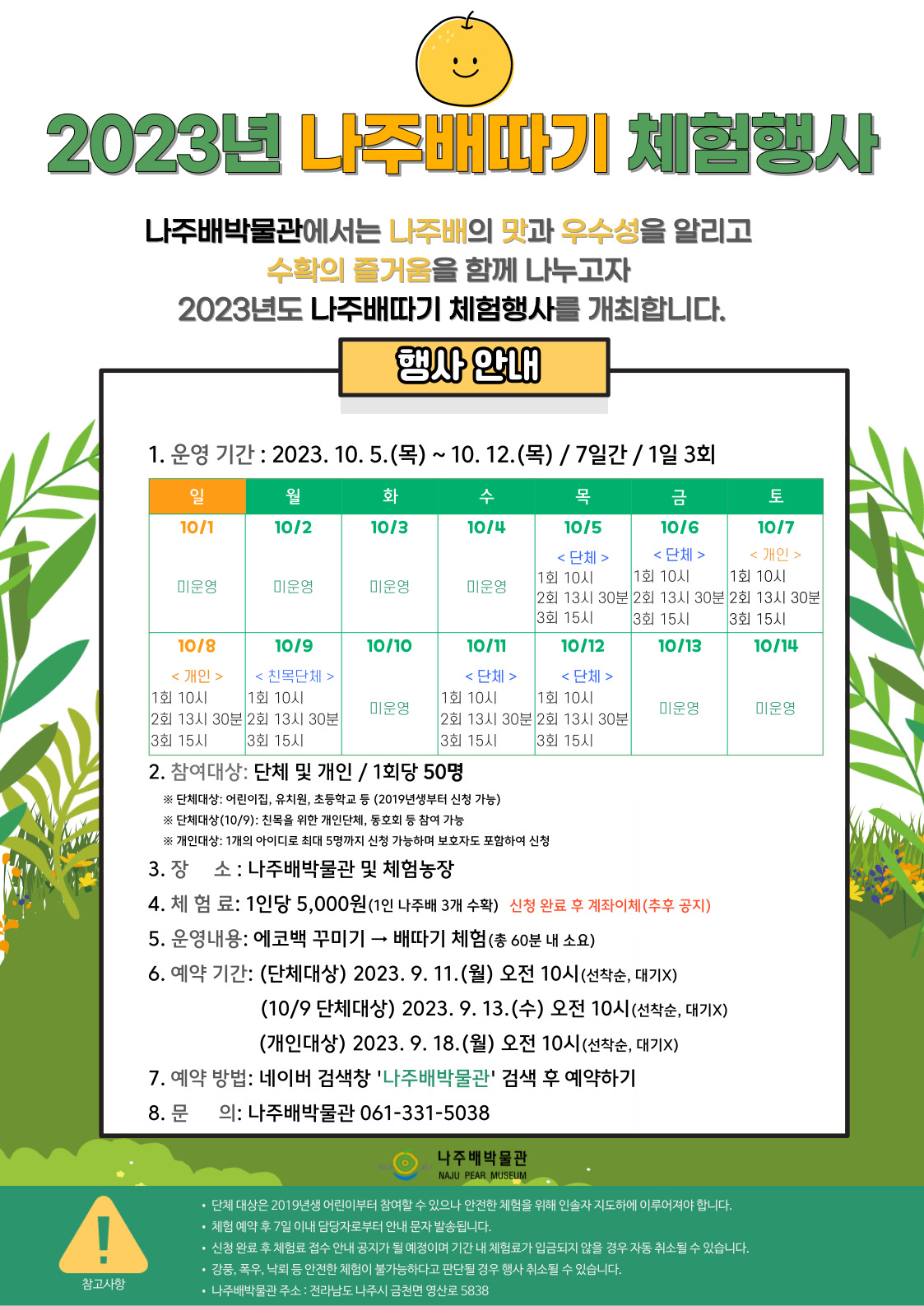 2023년 나주배따기 체험행사

나주배박물관에서는 나주배의 맛과 우수성을 알리고
수확의 즐거움을 함께 나누고자
2023년도 나주배따기 체험행사를 개최합니다.

행사 안내

1. 운영 기간 : 2023. 10. 5.(목) ~ 10. 12.(목) / 7일간 / 1일 3회

| 일 | 월 | 화 | 수 | 목 | 금 | 토 |
|---|---|---|---|---|---|---|
| 10/1 미운영 | 10/2 미운영 | 10/3 미운영 | 10/4 미운영 | 10/5 < 단체 > 1회 10시 2회 13시 30분 3회 15시 | 10/6 < 단체 > 1회 10시 2회 13시 30분 3회 15시 | 10/7 < 개인 > 1회 10시 2회 13시 30분 3회 15시 |
| 10/8 < 개인 > 1회 10시 2회 13시 30분 3회 15시 | 10/9 < 친목단체 > 1회 10시 2회 13시 30분 3회 15시 | 10/10 미운영 | 10/11 < 단체 > 1회 10시 2회 13시 30분 3회 15시 | 10/12 < 단체 > 1회 10시 2회 13시 30분 3회 15시 | 10/13 미운영 | 10/14 미운영 |

2. 참여대상: 단체 및 개인 / 1회당 50명
※ 단체대상: 어린이집, 유치원, 초등학교 등 (2019년생부터 신청 가능)
※ 단체대상(10/9): 친목을 위한 개인단체, 동호회 등 참여 가능
※ 개인대상: 1개의 아이디로 최대 5명까지 신청 가능하며 보호자도 포함하여 신청
3. 장 소 : 나주배박물관 및 체험농장
4. 체 험 료: 1인당 5,000원(1인 나주배 3개 수확) 신청 완료 후 계좌이체(추후 공지)
5. 운영내용: 에코백 꾸미기 → 배따기 체험(총 60분 내 소요)
6. 예약 기간: (단체대상) 2023. 9. 11.(월) 오전 10시(선착순, 대기X)
(10/9 단체대상) 2023. 9. 13.(수) 오전 10시(선착순, 대기X)
(개인대상) 2023. 9. 18.(월) 오전 10시(선착순, 대기X)
7. 예약 방법: 네이버 검색창 '나주배박물관' 검색 후 예약하기
8. 문 의: 나주배박물관 061-331-5038

나주배박물관 NAJU PEAR MUSEUM

참고사항
• 단체 대상은 2019년생 어린이부터 참여할 수 있으나 안전한 체험을 위해 인솔자 지도하에 이루어져야 합니다.
• 체험 예약 후 7일 이내 담당자로부터 안내 문자 발송됩니다.
• 신청 완료 후 체험료 접수 안내 공지가 될 예정이며 기간 내 체험료가 입금되지 않을 경우 자동 취소될 수 있습니다.
• 강풍, 폭우, 낙뢰 등 안전한 체험이 불가능하다고 판단될 경우 행사 취소될 수 있습니다.
• 나주배박물관 주소 : 전라남도 나주시 금천면 영산로 5838